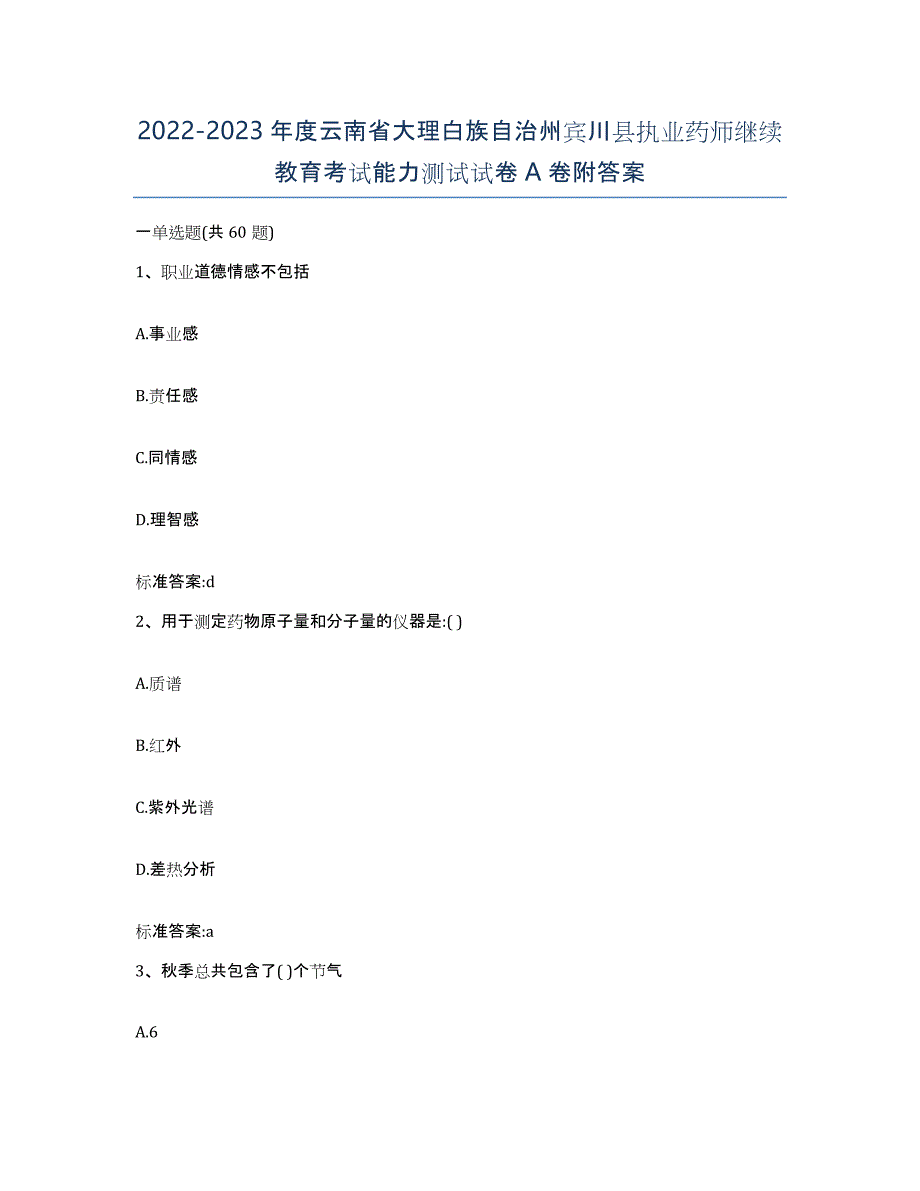 2022-2023年度云南省大理白族自治州宾川县执业药师继续教育考试能力测试试卷A卷附答案

一单选题(共60题)

1、职业道德情感不包括

A.事业感

B.责任感

C.同情感

D.理智感

标准答案:d

2、用于测定药物原子量和分子量的仪器是:( )

A.质谱

B.红外

C.紫外光谱

D.差热分析

标准答案:a

3、秋季总共包含了( )个节气

A.6